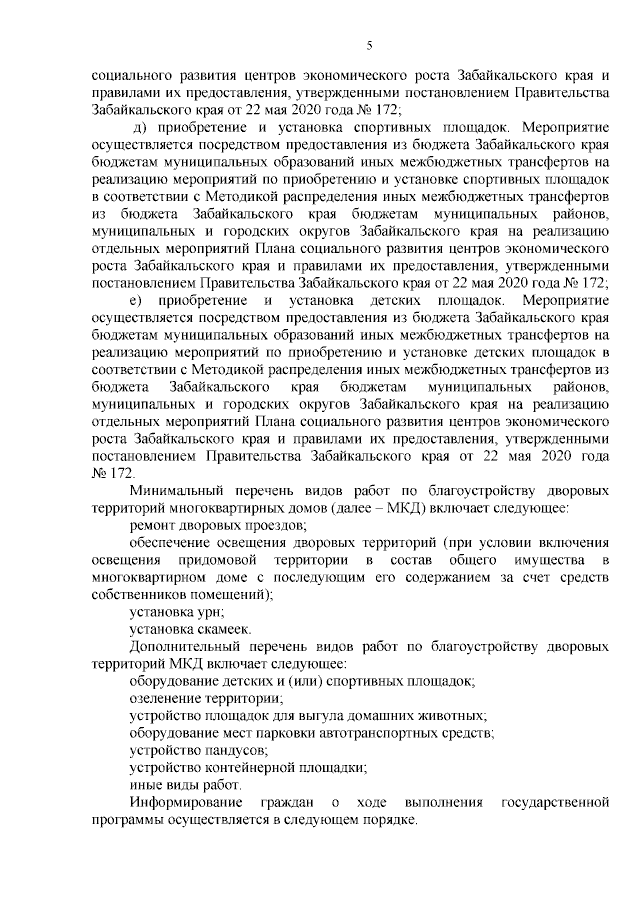 5

социального развития центров экономического роста Забайкальского края и правилами их предоставления, утвержденными постановлением Правительства Забайкальского края от 22 мая 2020 года № 172;

д) приобретение и установка спортивных площадок. Мероприятие осуществляется посредством предоставления из бюджета Забайкальского края бюджетам муниципальных образований иных межбюджетных трансфертов на реализацию мероприятий по приобретению и установке спортивных площадок в соответствии с Методикой распределения иных межбюджетных трансфертов из бюджета Забайкальского края бюджетам муниципальных районов, муниципальных и городских округов Забайкальского края на реализацию отдельных мероприятий Плана социального развития центров экономического роста Забайкальского края и правилами их предоставления, утвержденными постановлением Правительства Забайкальского края от 22 мая 2020 года № 172;

е) приобретение и установка детских площадок. Мероприятие осуществляется посредством предоставления из бюджета Забайкальского края бюджетам муниципальных образований иных межбюджетных трансфертов на реализацию мероприятий по приобретению и установке детских площадок в соответствии с Методикой распределения иных межбюджетных трансфертов из бюджета Забайкальского края бюджетам муниципальных районов, муниципальных и городских округов Забайкальского края на реализацию отдельных мероприятий Плана социального развития центров экономического роста Забайкальского края и правилами их предоставления, утвержденными постановлением Правительства Забайкальского края от 22 мая 2020 года № 172.

Минимальный перечень видов работ по благоустройству дворовых территорий многоквартирных домов (далее – МКД) включает следующее:

ремонт дворовых проездов;

обеспечение освещения дворовых территорий (при условии включения освещения придомовой территории в состав общего имущества в многоквартирном доме с последующим его содержанием за счет средств собственников помещений);

установка урн;

установка скамеек.

Дополнительный перечень видов работ по благоустройству дворовых территорий МКД включает следующее:

оборудование детских и (или) спортивных площадок;

озеленение территории;

устройство площадок для выгула домашних животных;

оборудование мест парковки автотранспортных средств;

устройство пандусов;

устройство контейнерной площадки;

иные виды работ.

Информирование граждан о ходе выполнения государственной программы осуществляется в следующем порядке.